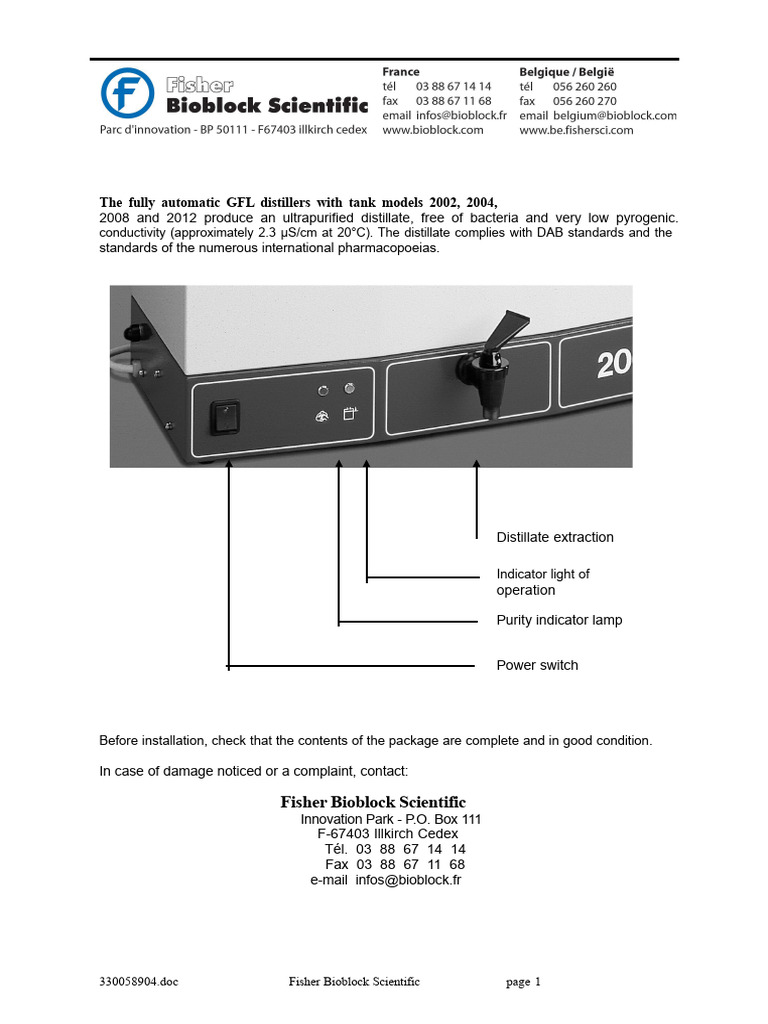 Fisher
Bioblock Scientific
Parc d'innovation - BP 50111 - F67403 Illkirch cedex

France
tél 03 88 67 14 14
fax 03 88 67 11 68
email infos@bioblock.fr
www.bioblock.com

Belgique / België
tél 056 260 260
fax 056 260 270
email belgium@bioblock.com
www.be.fishersci.com

The fully automatic GFL distillers with tank models 2002, 2004, 2008 and 2012 produce an ultrapurified distillate, free of bacteria and very low pyrogenic. conductivity (approximately 2.3 µS/cm at 20°C). The distillate complies with DAB standards and the standards of the numerous international pharmacopoeias.

20

Distillate extraction

Indicator light of operation

Purity indicator lamp

Power switch

Before installation, check that the contents of the package are complete and in good condition.

In case of damage noticed or a complaint, contact:

Fisher Bioblock Scientific
Innovation Park - P.O. Box 111
F-67403 Illkirch Cedex
Tél. 03 88 67 14 14
Fax 03 88 67 11 68
e-mail infos@bioblock.fr

330058904.doc Fisher Bioblock Scientific page 1